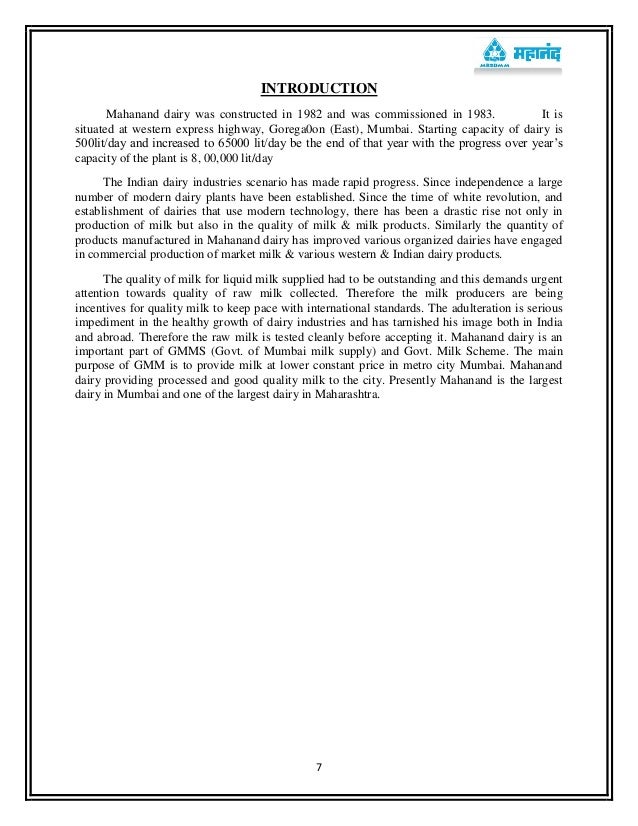 महानंद
MSSDMM

INTRODUCTION

Mahanand dairy was constructed in 1982 and was commissioned in 1983. It is situated at western express highway, Gorega0on (East), Mumbai. Starting capacity of dairy is 500lit/day and increased to 65000 lit/day be the end of that year with the progress over year's capacity of the plant is 8, 00,000 lit/day

The Indian dairy industries scenario has made rapid progress. Since independence a large number of modern dairy plants have been established. Since the time of white revolution, and establishment of dairies that use modern technology, there has been a drastic rise not only in production of milk but also in the quality of milk & milk products. Similarly the quantity of products manufactured in Mahanand dairy has improved various organized dairies have engaged in commercial production of market milk & various western & Indian dairy products.

The quality of milk for liquid milk supplied had to be outstanding and this demands urgent attention towards quality of raw milk collected. Therefore the milk producers are being incentives for quality milk to keep pace with international standards. The adulteration is serious impediment in the healthy growth of dairy industries and has tarnished his image both in India and abroad. Therefore the raw milk is tested cleanly before accepting it. Mahanand dairy is an important part of GMMS (Govt. of Mumbai milk supply) and Govt. Milk Scheme. The main purpose of GMM is to provide milk at lower constant price in metro city Mumbai. Mahanand dairy providing processed and good quality milk to the city. Presently Mahanand is the largest dairy in Mumbai and one of the largest dairy in Maharashtra.

7